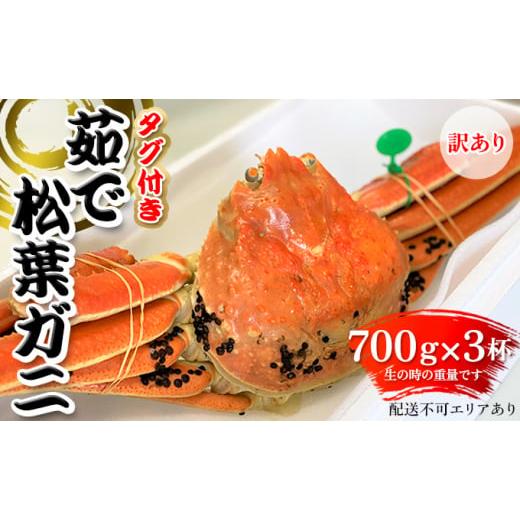 タグ付き

茹で松葉ガニ

訳あり

700g×3杯
生の時の重量です

配送不可エリアあり